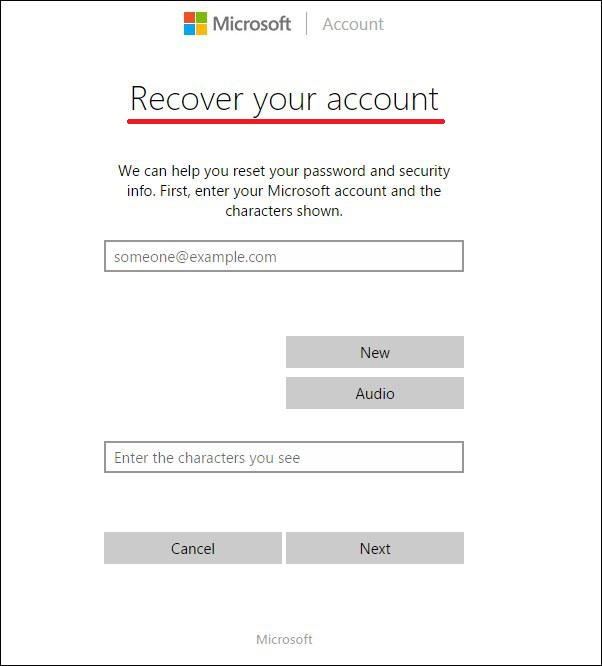 Microsoft | Account

Recover your account

We can help you reset your password and security info. First, enter your Microsoft account and the characters shown.

someone@example.com

New

Audio

Enter the characters you see

Cancel

Next

Microsoft